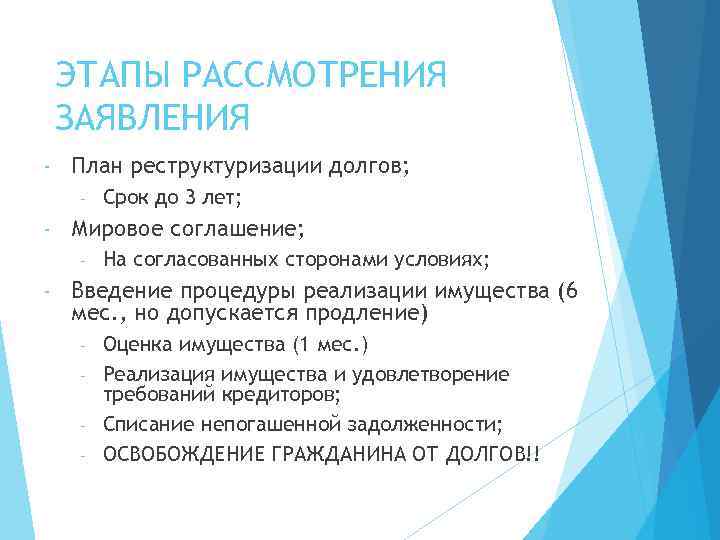 ЭТАПЫ РАССМОТРЕНИЯ ЗАЯВЛЕНИЯ

- План реструктуризации долгов;
  - Срок до 3 лет;
- Мировое соглашение;
  - На согласованных сторонами условиях;
- Введение процедуры реализации имущества (6 мес., но допускается продление)
  - Оценка имущества (1 мес.)
  - Реализация имущества и удовлетворение требований кредиторов;
  - Списание непогашенной задолженности;
  - ОСВОБОЖДЕНИЕ ГРАЖДАНИНА ОТ ДОЛГОВ!!